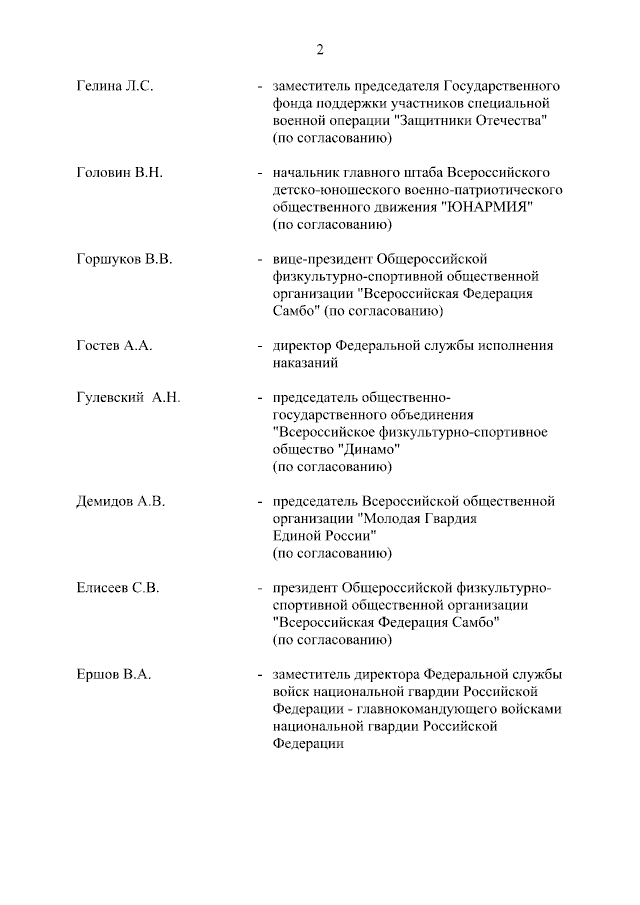 2

Гелина Л.С. - заместитель председателя Государственного фонда поддержки участников специальной военной операции "Защитники Отечества" (по согласованию)

Головин В.Н. - начальник главного штаба Всероссийского детско-юношеского военно-патриотического общественного движения "ЮНАРМИЯ" (по согласованию)

Горшуков В.В. - вице-президент Общероссийской физкультурно-спортивной общественной организации "Всероссийская Федерация Самбо" (по согласованию)

Гостев А.А. - директор Федеральной службы исполнения наказаний

Гулевский А.Н. - председатель общественно-государственного объединения "Всероссийское физкультурно-спортивное общество "Динамо" (по согласованию)

Демидов А.В. - председатель Всероссийской общественной организации "Молодая Гвардия Единой России" (по согласованию)

Елисеев С.В. - президент Общероссийской физкультурно-спортивной общественной организации "Всероссийская Федерация Самбо" (по согласованию)

Ершов В.А. - заместитель директора Федеральной службы войск национальной гвардии Российской Федерации - главнокомандующего войсками национальной гвардии Российской Федерации